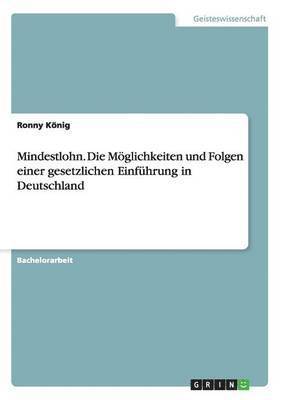 Geisteswissenschaft

Ronny König

Mindestlohn. Die Möglichkeiten und Folgen einer gesetzlichen Einführung in Deutschland

Bachelorarbeit

GRIN